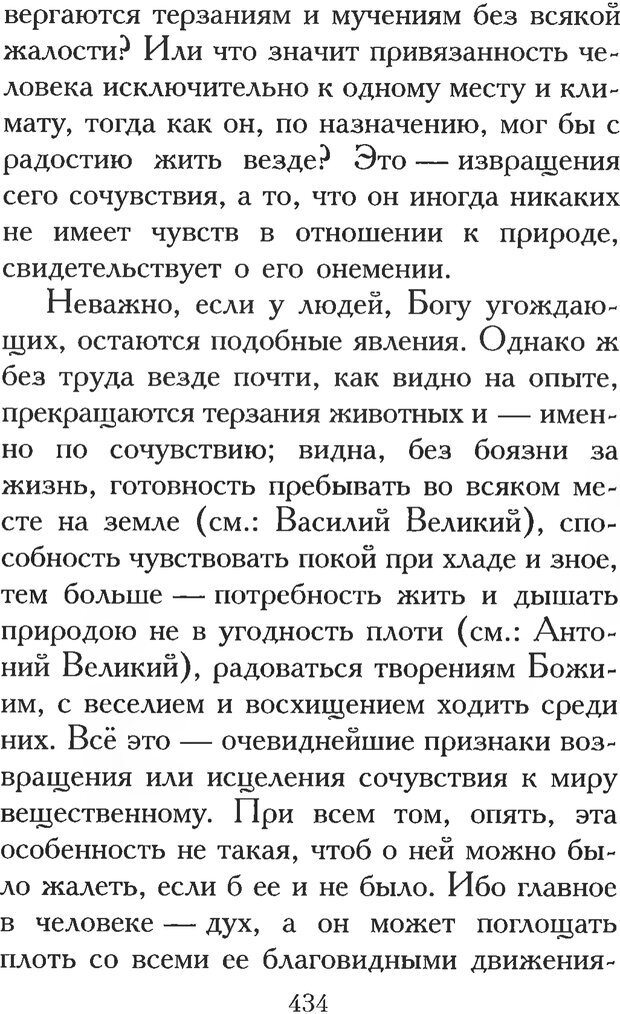 вергаются терзаниям и мучениям без всякой жалости? Или что значит привязанность человека исключительно к одному месту и климату, тогда как он, по назначению, мог бы с радостию жить везде? Это — извращения сего сочувствия, а то, что он иногда никаких не имеет чувств в отношении к природе, свидетельствует о его онемении.

Неважно, если у людей, Богу угождающих, остаются подобные явления. Однако ж без труда везде почти, как видно на опыте, прекращаются терзания животных и — именно по сочувствию; видна, без боязни за жизнь, готовность пребывать во всяком месте на земле (см.: Василий Великий), способность чувствовать покой при хладе и зное, тем больше — потребность жить и дышать природою не в угодность плоти (см.: Антоний Великий), радоваться творениям Божиим, с веселием и восхищением ходить среди них. Всё это — очевиднейшие признаки возвращения или исцеления сочувствия к миру вещественному. При всем том, опять, эта особенность не такая, чтоб о ней можно было жалеть, если б ее и не было. Ибо главное в человеке — дух, а он может поглощать плоть со всеми ее благовидными движения-

434